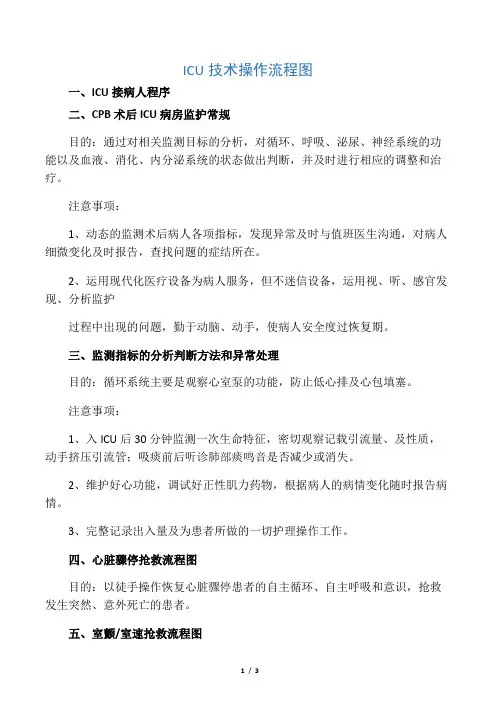 ICU 技术操作流程图

一、ICU 接病人程序

二、CPB 术后 ICU 病房监护常规

目的：通过对相关监测目标的分析，对循环、呼吸、泌尿、神经系统的功能以及血液、消化、内分泌系统的状态做出判断，并及时进行相应的调整和治疗。

注意事项：

1、动态的监测术后病人各项指标，发现异常及时与值班医生沟通，对病人细微变化及时报告，查找问题的症结所在。

2、运用现代化医疗设备为病人服务，但不迷信设备，运用视、听、感官发现、分析监护

过程中出现的问题，勤于动脑、动手，使病人安全度过恢复期。

三、监测指标的分析判断方法和异常处理

目的：循环系统主要是观察心室泵的功能，防止低心排及心包填塞。

注意事项：

1、入 ICU 后 30 分钟监测一次生命特征，密切观察记载引流量、及性质，动手挤压引流管；吸痰前后听诊肺部痰鸣音是否减少或消失。

2、维护好心功能，调试好正性肌力药物，根据病人的病情变化随时报告病情。

3、完整记录出入量及为患者所做的一切护理操作工作。

四、心脏骤停抢救流程图

目的：以徒手操作恢复心脏骤停患者的自主循环、自主呼吸和意识，抢救发生突然、意外死亡的患者。

五、室颤/室速抢救流程图

1 / 3